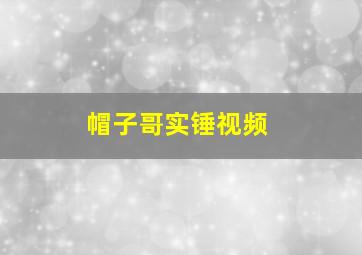 帽子哥实锤视频